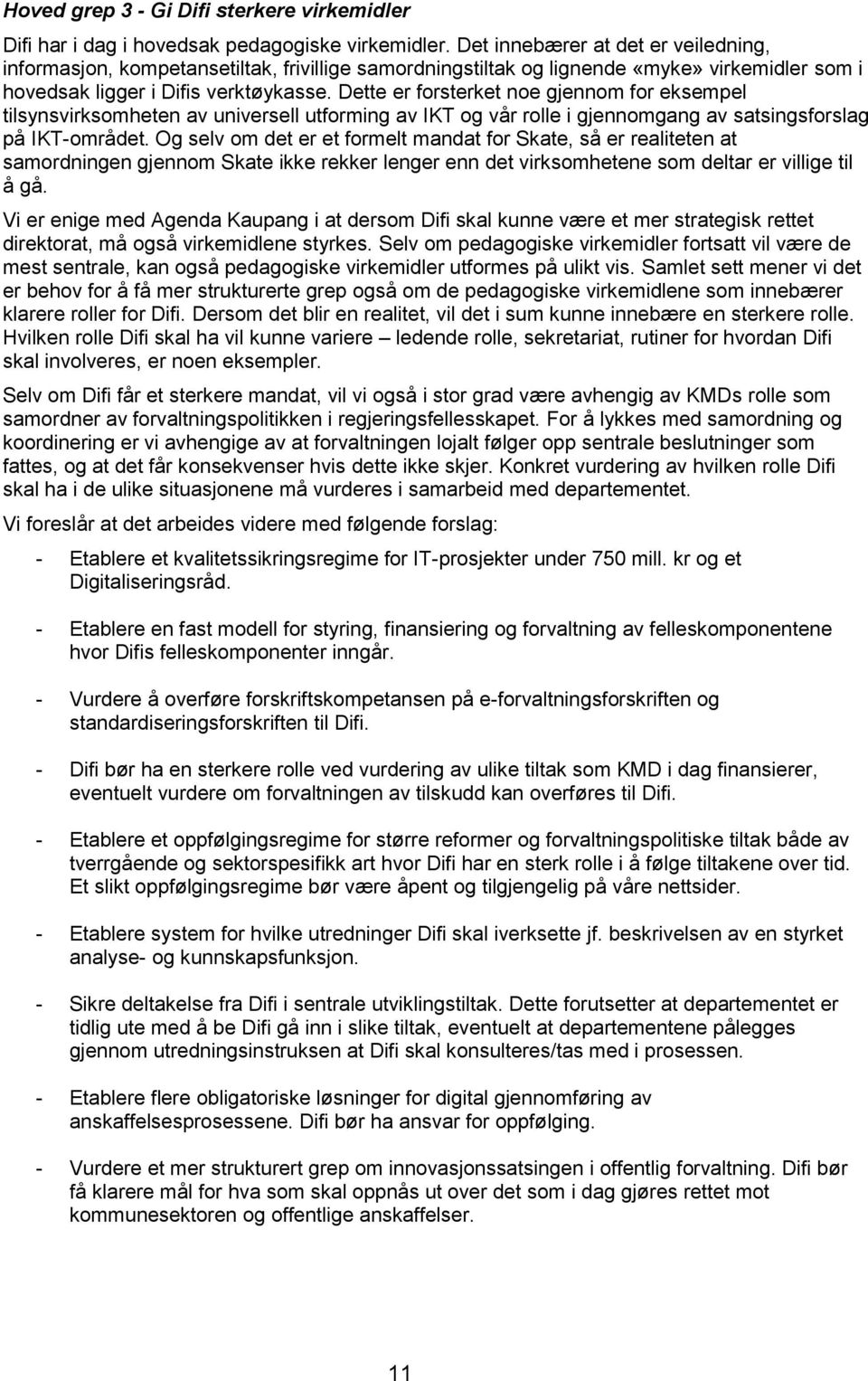 Hoved grep 3 - Gi Difi sterkere virkemidler

Difi har i dag i hovedsak pedagogiske virkemidler. Det innebærer at det er veiledning, informasjon, kompetansetiltak, frivillige samordningstiltak og lignende «myke» virkemidler som i hovedsak ligger i Difis verktøykasse. Dette er forsterket noe gjennom for eksempel tilsynsvirksomheten av universell utforming av IKT og vår rolle i gjennomgang av satsingsforslag på IKT-området. Og selv om det er et formelt mandat for Skate, så er realiteten at samordningen gjennom Skate ikke rekker lenger enn det virksomhetene som deltar er villige til å gå.

Vi er enige med Agenda Kaupang i at dersom Difi skal kunne være et mer strategisk rettet direktorat, må også virkemidlene styrkes. Selv om pedagogiske virkemidler fortsatt vil være de mest sentrale, kan også pedagogiske virkemidler utformes på ulikt vis. Samlet sett mener vi det er behov for å få mer strukturerte grep også om de pedagogiske virkemidlene som innebærer klarere roller for Difi. Dersom det blir en realitet, vil det i sum kunne innebære en sterkere rolle. Hvilken rolle Difi skal ha vil kunne variere – ledende rolle, sekretariat, rutiner for hvordan Difi skal involveres, er noen eksempler.

Selv om Difi får et sterkere mandat, vil vi også i stor grad være avhengig av KMDs rolle som samordner av forvaltningspolitikken i regjeringsfellesskapet. For å lykkes med samordning og koordinering er vi avhengige av at forvaltningen lojalt følger opp sentrale beslutninger som fattes, og at det får konsekvenser hvis dette ikke skjer. Konkret vurdering av hvilken rolle Difi skal ha i de ulike situasjonene må vurderes i samarbeid med departementet.

Vi foreslår at det arbeides videre med følgende forslag:

- Etablere et kvalitetssikringsregime for IT-prosjekter under 750 mill. kr og et Digitaliseringsråd.

- Etablere en fast modell for styring, finansiering og forvaltning av felleskomponentene hvor Difis felleskomponenter inngår.

- Vurdere å overføre forskriftskompetansen på e-forvaltningsforskriften og standardiseringsforskriften til Difi.

- Difi bør ha en sterkere rolle ved vurdering av ulike tiltak som KMD i dag finansierer, eventuelt vurdere om forvaltningen av tilskudd kan overføres til Difi.

- Etablere et oppfølgingsregime for større reformer og forvaltningspolitiske tiltak både av tverrgående og sektorspesifikk art hvor Difi har en sterk rolle i å følge tiltakene over tid. Et slikt oppfølgingsregime bør være åpent og tilgjengelig på våre nettsider.

- Etablere system for hvilke utredninger Difi skal iverksette jf. beskrivelsen av en styrket analyse- og kunnskapsfunksjon.

- Sikre deltakelse fra Difi i sentrale utviklingstiltak. Dette forutsetter at departementet er tidlig ute med å be Difi gå inn i slike tiltak, eventuelt at departementene pålegges gjennom utredningsinstruksen at Difi skal konsulteres/tas med i prosessen.

- Etablere flere obligatoriske løsninger for digital gjennomføring av anskaffelsesprosessene. Difi bør ha ansvar for oppfølging.

- Vurdere et mer strukturert grep om innovasjonssatsingen i offentlig forvaltning. Difi bør få klarere mål for hva som skal oppnås ut over det som i dag gjøres rettet mot kommunesektoren og offentlige anskaffelser.

11